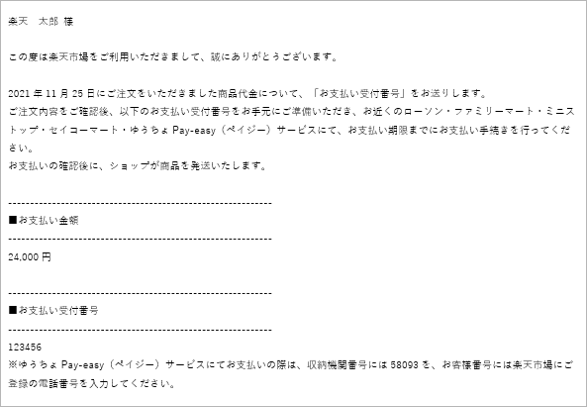 楽天　太郎 様

この度は楽天市場をご利用いただきまして、誠にありがとうございます。

2021 年 11 月 25 日にご注文をいただきました商品代金について、「お支払い受付番号」をお送りします。
ご注文内容をご確認後、以下のお支払い受付番号をお手元にご準備いただき、お近くのローソン・ファミリーマート・ミニストップ・セイコーマート・ゆうちょ Pay-easy（ペイジー）サービスにて、お支払い期限までにお支払い手続きを行ってください。
お支払いの確認後に、ショップが商品を発送いたします。

------------------------------------------------------------
■お支払い金額
------------------------------------------------------------
24,000 円

------------------------------------------------------------
■お支払い受付番号
------------------------------------------------------------
123456
※ゆうちょ Pay-easy（ペイジー）サービスにてお支払いの際は、収納機関番号には 58093 を、お客様番号には楽天市場にご登録の電話番号を入力してください。